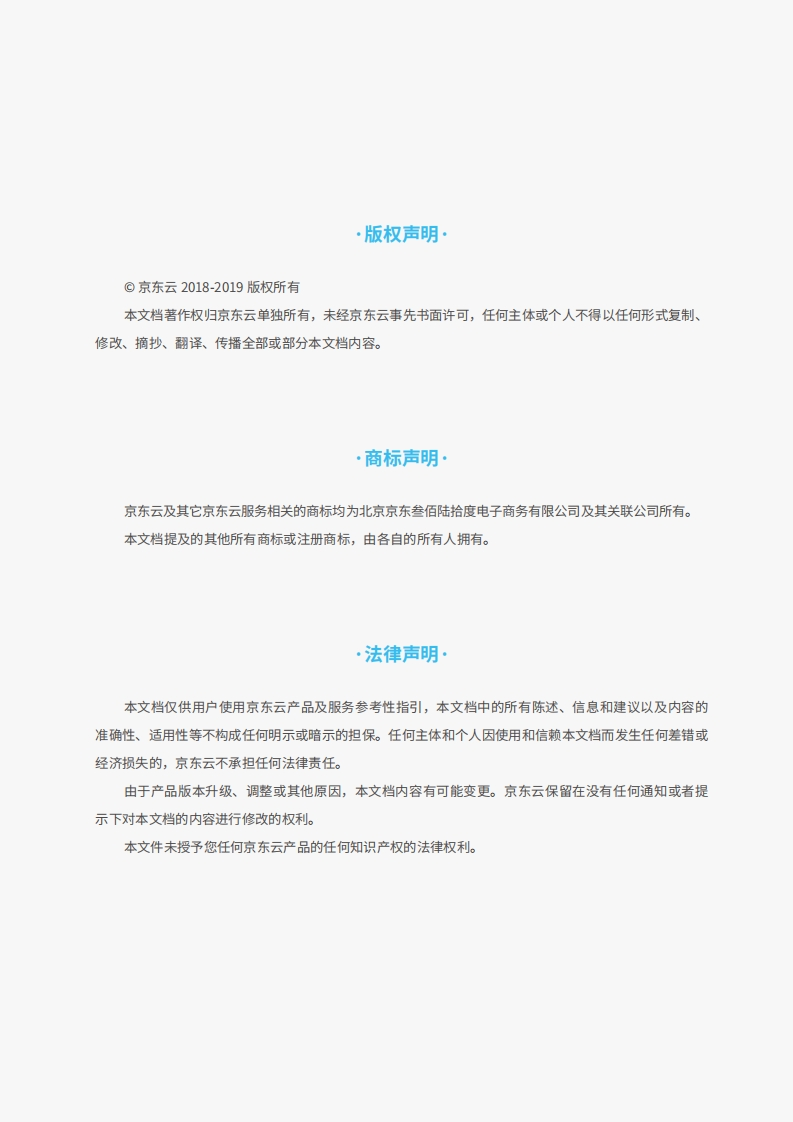 ·版权声明·

© 京东云 2018-2019 版权所有

本文档著作权归京东云单独所有，未经京东云事先书面许可，任何主体或个人不得以任何形式复制、修改、摘抄、翻译、传播全部或部分本文档内容。

·商标声明·

京东云及其它京东云服务相关的商标均为北京京东叁佰陆拾度电子商务有限公司及其关联公司所有。

本文档提及的其他所有商标或注册商标，由各自的所有人拥有。

·法律声明·

本文档仅供用户使用京东云产品及服务参考性指引，本文档中的所有陈述、信息和建议以及内容的准确性、适用性等不构成任何明示或暗示的担保。任何主体和个人因使用和信赖本文档而发生任何差错或经济损失的，京东云不承担任何法律责任。

由于产品版本升级、调整或其他原因，本文档内容有可能变更。京东云保留在没有任何通知或者提示下对本文档的内容进行修改的权利。

本文件未授予您任何京东云产品的任何知识产权的法律权利。